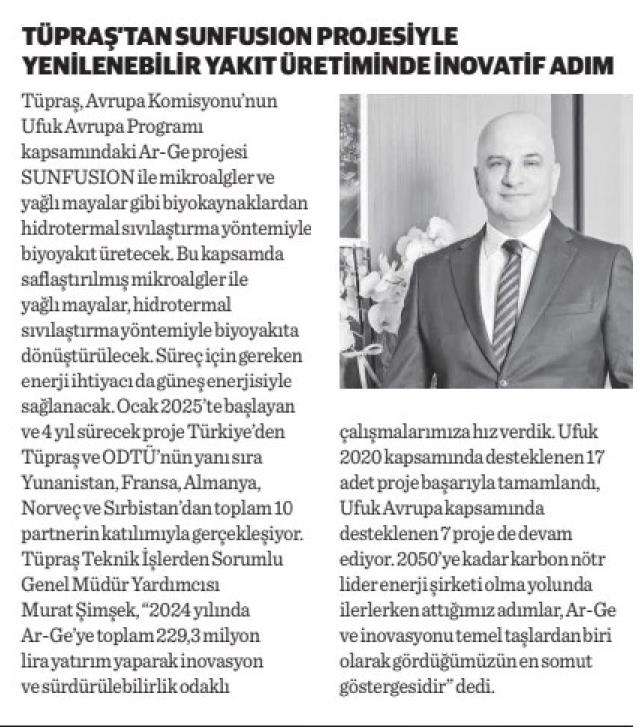 TÜPRAŞ'TAN SUNFUSION PROJESİYLE YENİLENEBİLİR YAKIT ÜRETİMİNDE İNOVATİF ADIM

Tüpraş, Avrupa Komisyonu'nun Ufuk Avrupa Programı kapsamındaki Ar-Ge projesi SUNFUSION ile mikroalgler ve yağlı mayalar gibi biyokaynaklardan hidrotermal sıvılaştırma yöntemiyle biyoyakıt üretecek. Bu kapsamda saflaştırılmış mikroalgler ile yağlı mayalar, hidrotermal sıvılaştırma yöntemiyle biyoyakıta dönüştürülecek. Süreç için gereken enerji ihtiyacı da güneş enerjisiyle sağlanacak. Ocak 2025'te başlayan ve 4 yıl sürecek proje Türkiye'den Tüpraş ve ODTÜ'nün yanı sıra Yunanistan, Fransa, Almanya, Norveç ve Sırbistan'dan toplam 10 partnerin katılımıyla gerçekleşiyor. Tüpraş Teknik İşlerden Sorumlu Genel Müdür Yardımcısı Murat Şimşek, "2024 yılında Ar-Ge'ye toplam 229,3 milyon lira yatırım yaparak inovasyon ve sürdürülebilirlik odaklı çalışmalarımıza hız verdik. Ufuk 2020 kapsamında desteklenen 17 adet proje başarıyla tamamlandı, Ufuk Avrupa kapsamında desteklenen 7 proje de devam ediyor. 2050'ye kadar karbon nötr lider enerji şirketi olma yolunda ilerlerken attığımız adımlar, Ar-Ge ve inovasyonu temel taşlardan biri olarak gördüğümüzün en somut göstergesidir" dedi.